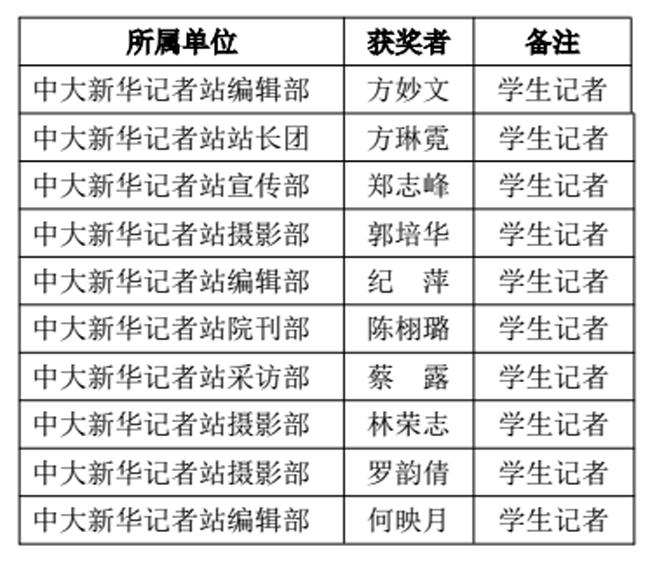 | 所属单位 | 获奖者 | 备注 |
|---|---|---|
| 中大新华记者站编辑部 | 方妙文 | 学生记者 |
| 中大新华记者站站长团 | 方琳霓 | 学生记者 |
| 中大新华记者站宣传部 | 郑志峰 | 学生记者 |
| 中大新华记者站摄影部 | 郭培华 | 学生记者 |
| 中大新华记者站编辑部 | 纪　萍 | 学生记者 |
| 中大新华记者站院刊部 | 陈栩璐 | 学生记者 |
| 中大新华记者站采访部 | 蔡　露 | 学生记者 |
| 中大新华记者站摄影部 | 林荣志 | 学生记者 |
| 中大新华记者站摄影部 | 罗韵倩 | 学生记者 |
| 中大新华记者站编辑部 | 何映月 | 学生记者 |